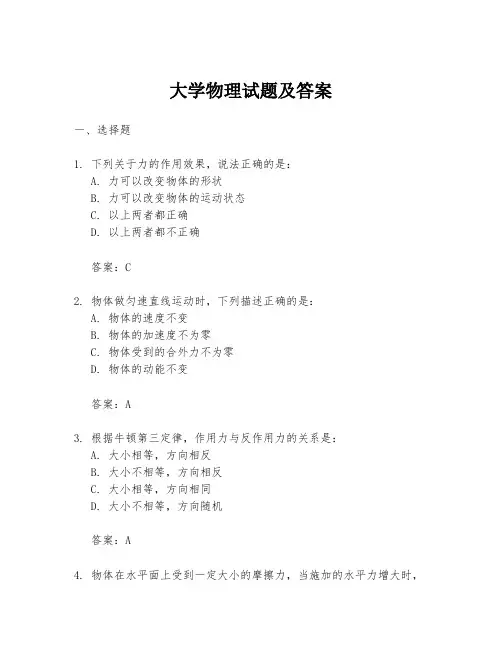 大学物理试题及答案

一、选择题

1. 下列关于力的作用效果，说法正确的是：
A. 力可以改变物体的形状
B. 力可以改变物体的运动状态
C. 以上两者都正确
D. 以上两者都不正确

答案：C

2. 物体做匀速直线运动时，下列描述正确的是：
A. 物体的速度不变
B. 物体的加速度不为零
C. 物体受到的合外力不为零
D. 物体的动能不变

答案：A

3. 根据牛顿第三定律，作用力与反作用力的关系是：
A. 大小相等，方向相反
B. 大小不相等，方向相反
C. 大小相等，方向相同
D. 大小不相等，方向随机

答案：A

4. 物体在水平面上受到一定大小的摩擦力，当施加的水平力增大时，